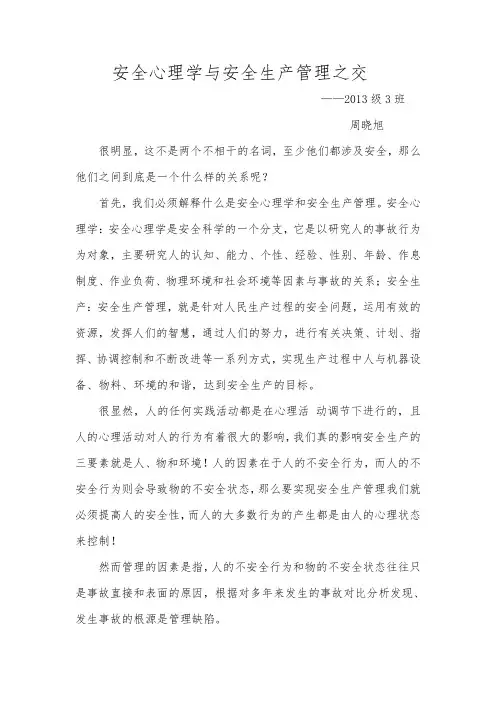 安全心理学与安全生产管理之交

——2013 级 3 班

周晓旭

很明显，这不是两个不相干的名词，至少他们都涉及安全，那么他们之间到底是一个什么样的关系呢？

首先，我们必须解释什么是安全心理学和安全生产管理。安全心理学：安全心理学是安全科学的一个分支，它是以研究人的事故行为为对象，主要研究人的认知、能力、个性、经验、性别、年龄、作息制度、作业负荷、物理环境和社会环境等因素与事故的关系；安全生产：安全生产管理，就是针对人民生产过程的安全问题，运用有效的资源，发挥人们的智慧，通过人们的努力，进行有关决策、计划、指挥、协调控制和不断改进等一系列方式，实现生产过程中人与机器设备、物料、环境的和谐，达到安全生产的目标。

很显然，人的任何实践活动都是在心理活 动调节下进行的，且人的心理活动对人的行为有着很大的影响，我们真的影响安全生产的三要素就是人、物和环境！人的因素在于人的不安全行为，而人的不安全行为则会导致物的不安全状态，那么要实现安全生产管理我们就必须提高人的安全性，而人的大多数行为的产生都是由人的心理状态来控制！

然而管理的因素是指，人的不安全行为和物的不安全状态往往只是事故直接和表面的原因，根据对多年来发生的事故对比分析发现、发生事故的根源是管理缺陷。